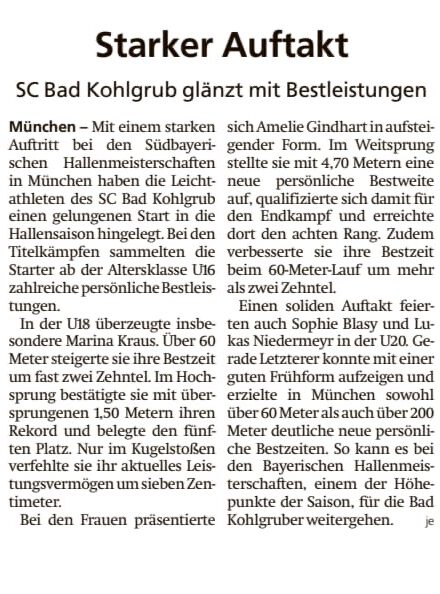 Starker Auftakt

SC Bad Kohlgrub glänzt mit Bestleistungen

München – Mit einem starken Auftritt bei den Südbayerischen Hallenmeisterschaften in München haben die Leichtathleten des SC Bad Kohlgrub einen gelungenen Start in die Hallensaison hingelegt. Bei den Titelkämpfen sammelten die Starter ab der Altersklasse U16 zahlreiche persönliche Bestleistungen.

In der U18 überzeugte insbesondere Marina Kraus. Über 60 Meter steigerte sie ihre Bestzeit um fast zwei Zehntel. Im Hochsprung bestätigte sie mit übersprungenen 1,50 Metern ihren Rekord und belegte den fünften Platz. Nur im Kugelstoßen verfehlte sie ihr aktuelles Leistungsvermögen um sieben Zentimeter.

Bei den Frauen präsentierte sich Amelie Gindhart in aufsteigender Form. Im Weitsprung stellte sie mit 4,70 Metern eine neue persönliche Bestweite auf, qualifizierte sich damit für den Endkampf und erreichte dort den achten Rang. Zudem verbesserte sie ihre Bestzeit beim 60-Meter-Lauf um mehr als zwei Zehntel.

Einen soliden Auftakt feierten auch Sophie Blasy und Lukas Niedermeyr in der U20. Gerade Letzterer konnte mit einer guten Frühform aufzeigen und erzielte in München sowohl über 60 Meter als auch über 200 Meter deutliche neue persönliche Bestzeiten. So kann es bei den Bayerischen Hallenmeisterschaften, einem der Höhepunkte der Saison, für die Bad Kohlgruber weitergehen. je